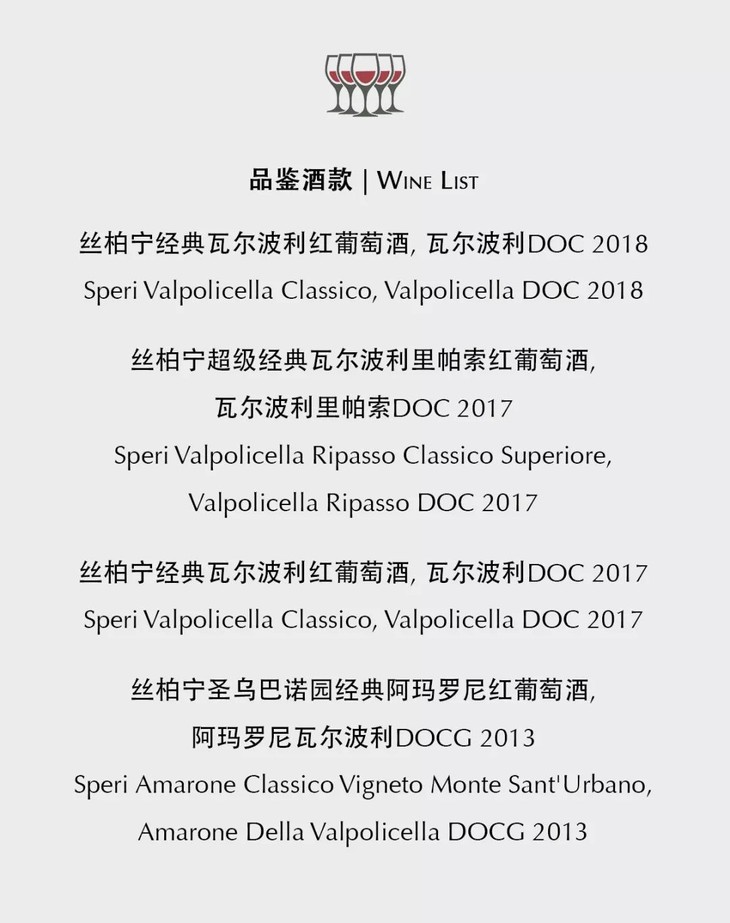 品鉴酒款 | WINE LIST

丝柏宁经典瓦尔波利红葡萄酒, 瓦尔波利DOC 2018
Speri Valpolicella Classico, Valpolicella DOC 2018

丝柏宁超级经典瓦尔波利里帕索红葡萄酒,
瓦尔波利里帕索DOC 2017
Speri Valpolicella Ripasso Classico Superiore,
Valpolicella Ripasso DOC 2017

丝柏宁经典瓦尔波利红葡萄酒, 瓦尔波利DOC 2017
Speri Valpolicella Classico, Valpolicella DOC 2017

丝柏宁圣乌巴诺园经典阿玛罗尼红葡萄酒,
阿玛罗尼瓦尔波利DOCG 2013
Speri Amarone Classico Vigneto Monte Sant'Urbano,
Amarone Della Valpolicella DOCG 2013